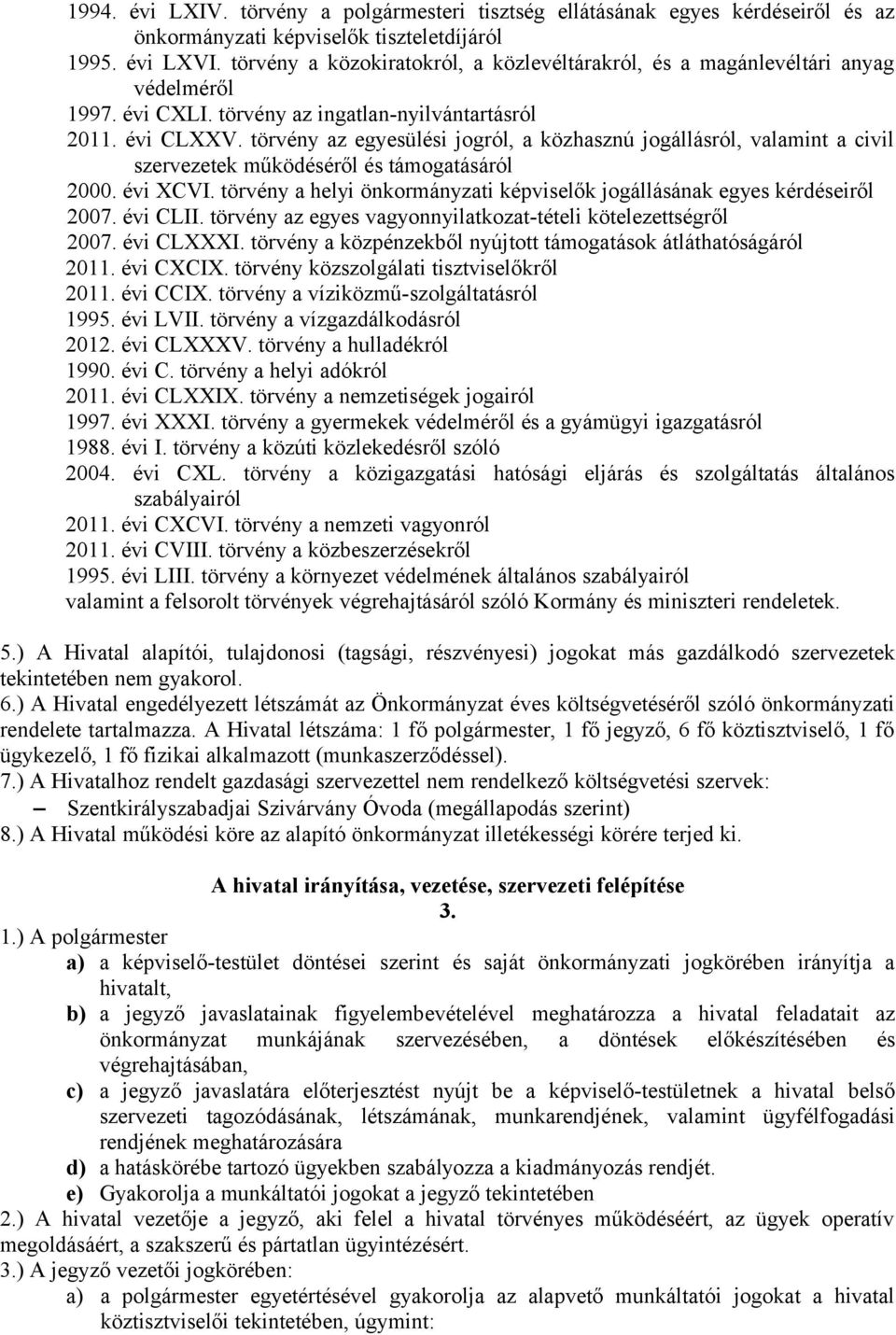 1994. évi LXIV. törvény a polgármesteri tisztség ellátásának egyes kérdéseiről és az önkormányzati képviselők tiszteletdíjáról
1995. évi LXVI. törvény a közokiratokról, a közlevéltárakról, és a magánlevéltári anyag védelméről
1997. évi CXLI. törvény az ingatlan-nyilvántartásról
2011. évi CLXXV. törvény az egyesülési jogról, a közhasznú jogállásról, valamint a civil szervezetek működéséről és támogatásáról
2000. évi XCVI. törvény a helyi önkormányzati képviselők jogállásának egyes kérdéseiről
2007. évi CLII. törvény az egyes vagyonnyilatkozat-tételi kötelezettségről
2007. évi CLXXXI. törvény a közpénzekből nyújtott támogatások átláthatóságáról
2011. évi CXCIX. törvény közszolgálati tisztviselőkről
2011. évi CCIX. törvény a víziközmű-szolgáltatásról
1995. évi LVII. törvény a vízgazdálkodásról
2012. évi CLXXXV. törvény a hulladékról
1990. évi C. törvény a helyi adókról
2011. évi CLXXIX. törvény a nemzetiségek jogairól
1997. évi XXXI. törvény a gyermekek védelméről és a gyámügyi igazgatásról
1988. évi I. törvény a közúti közlekedésről szóló
2004. évi CXL. törvény a közigazgatási hatósági eljárás és szolgáltatás általános szabályairól
2011. évi CXCVI. törvény a nemzeti vagyonról
2011. évi CVIII. törvény a közbeszerzésekről
1995. évi LIII. törvény a környezet védelmének általános szabályairól
valamint a felsorolt törvények végrehajtásáról szóló Kormány és miniszteri rendeletek.

5.) A Hivatal alapítói, tulajdonosi (tagsági, részvényesi) jogokat más gazdálkodó szervezetek tekintetében nem gyakorol.
6.) A Hivatal engedélyezett létszámát az Önkormányzat éves költségvetéséről szóló önkormányzati rendelete tartalmazza. A Hivatal létszáma: 1 fő polgármester, 1 fő jegyző, 6 fő köztisztviselő, 1 fő ügykezelő, 1 fő fizikai alkalmazott (munkaszerződéssel).
7.) A Hivatalhoz rendelt gazdasági szervezettel nem rendelkező költségvetési szervek:
– Szentkirályszabadjai Szivárvány Óvoda (megállapodás szerint)
8.) A Hivatal működési köre az alapító önkormányzat illetékességi körére terjed ki.

A hivatal irányítása, vezetése, szervezeti felépítése
3.
1.) A polgármester
a) a képviselő-testület döntései szerint és saját önkormányzati jogkörében irányítja a hivatalt,
b) a jegyző javaslatainak figyelembevételével meghatározza a hivatal feladatait az önkormányzat munkájának szervezésében, a döntések előkészítésében és végrehajtásában,
c) a jegyző javaslatára előterjesztést nyújt be a képviselő-testületnek a hivatal belső szervezeti tagozódásának, létszámának, munkarendjének, valamint ügyfélfogadási rendjének meghatározására
d) a hatáskörébe tartozó ügyekben szabályozza a kiadmányozás rendjét.
e) Gyakorolja a munkáltatói jogokat a jegyző tekintetében
2.) A hivatal vezetője a jegyző, aki felel a hivatal törvényes működéséért, az ügyek operatív megoldásáért, a szakszerű és pártatlan ügyintézésért.
3.) A jegyző vezetői jogkörében:
a) a polgármester egyetértésével gyakorolja az alapvető munkáltatói jogokat a hivatal köztisztviselői tekintetében, úgymint: